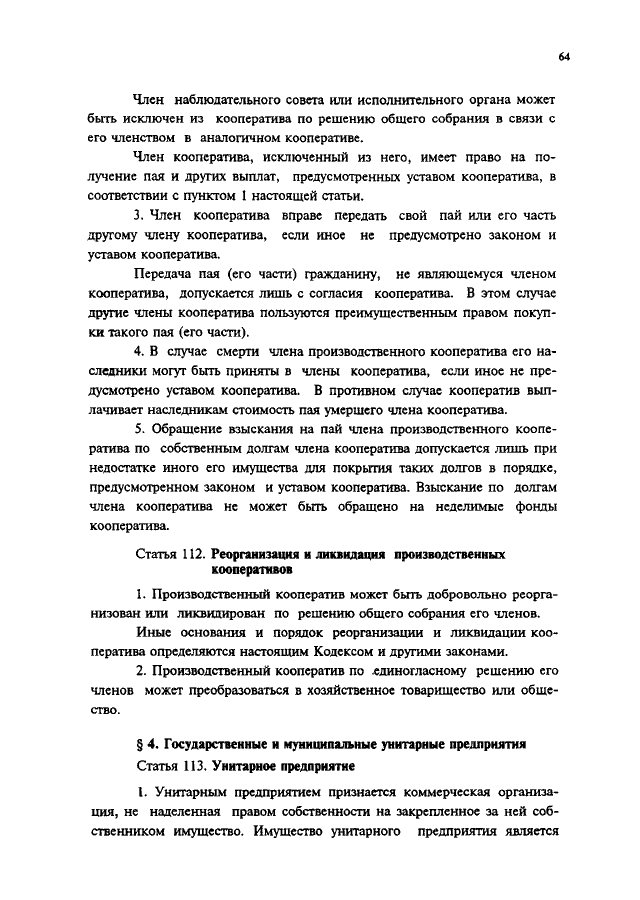 64

Член наблюдательного совета или исполнительного органа может быть исключен из кооператива по решению общего собрания в связи с его членством в аналогичном кооперативе.

Член кооператива, исключенный из него, имеет право на получение пая и других выплат, предусмотренных уставом кооператива, в соответствии с пунктом 1 настоящей статьи.

3. Член кооператива вправе передать свой пай или его часть другому члену кооператива, если иное не предусмотрено законом и уставом кооператива.

Передача пая (его части) гражданину, не являющемуся членом кооператива, допускается лишь с согласия кооператива. В этом случае другие члены кооператива пользуются преимущественным правом покупки такого пая (его части).

4. В случае смерти члена производственного кооператива его наследники могут быть приняты в члены кооператива, если иное не предусмотрено уставом кооператива. В противном случае кооператив выплачивает наследникам стоимость пая умершего члена кооператива.

5. Обращение взыскания на пай члена производственного кооператива по собственным долгам члена кооператива допускается лишь при недостатке иного его имущества для покрытия таких долгов в порядке, предусмотренном законом и уставом кооператива. Взыскание по долгам члена кооператива не может быть обращено на неделимые фонды кооператива.

Статья 112. Реорганизация и ликвидация производственных кооперативов

1. Производственный кооператив может быть добровольно реорганизован или ликвидирован по решению общего собрания его членов.

Иные основания и порядок реорганизации и ликвидации кооператива определяются настоящим Кодексом и другими законами.

2. Производственный кооператив по единогласному решению его членов может преобразоваться в хозяйственное товарищество или общество.

§ 4. Государственные и муниципальные унитарные предприятия

Статья 113. Унитарное предприятие

1. Унитарным предприятием признается коммерческая организация, не наделенная правом собственности на закрепленное за ней собственником имущество. Имущество унитарного предприятия является